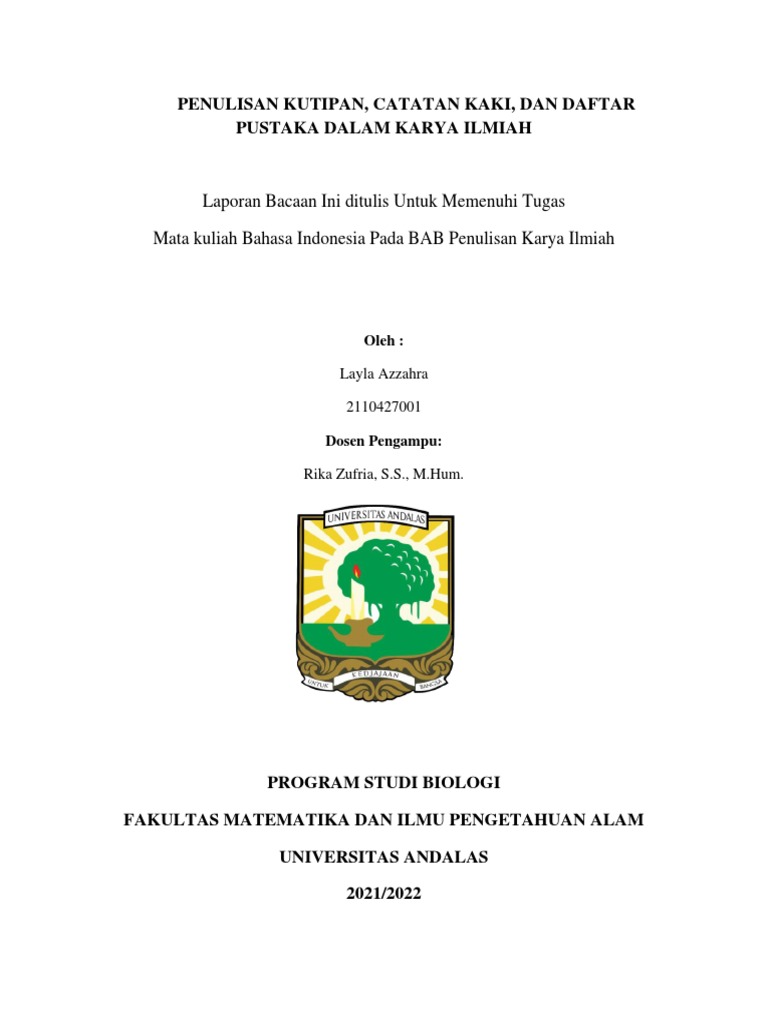 PENULISAN KUTIPAN, CATATAN KAKI, DAN DAFTAR PUSTAKA DALAM KARYA ILMIAH

Laporan Bacaan Ini ditulis Untuk Memenuhi Tugas

Mata kuliah Bahasa Indonesia Pada BAB Penulisan Karya Ilmiah

Oleh :

Layla Azzahra

2110427001

Dosen Pengampu:

Rika Zufria, S.S., M.Hum.

UNIVERSITAS ANDALAS

UNTUK KEDJAJAAN BANGSA

PROGRAM STUDI BIOLOGI

FAKULTAS MATEMATIKA DAN ILMU PENGETAHUAN ALAM

UNIVERSITAS ANDALAS

2021/2022